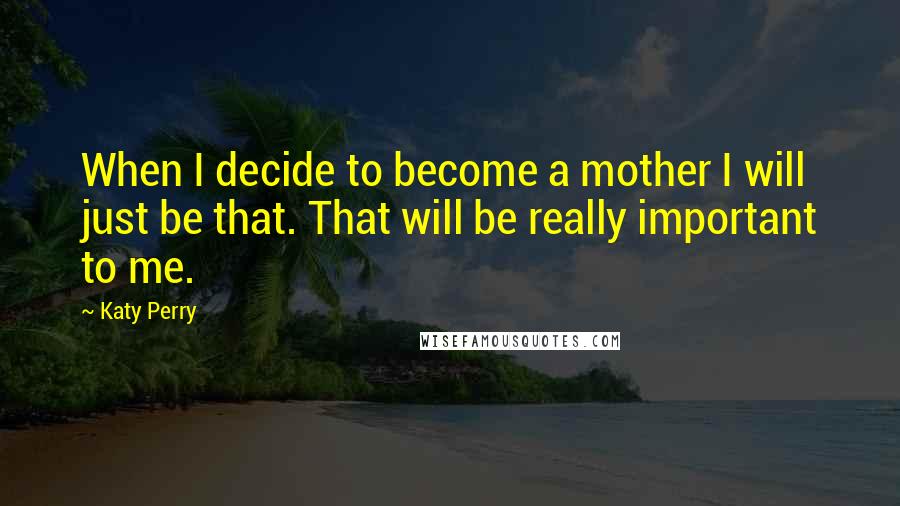 When I decide to become a mother I will just be that. That will be really important to me.

~ Katy Perry

WISEFAMOUSQUOTES.COM